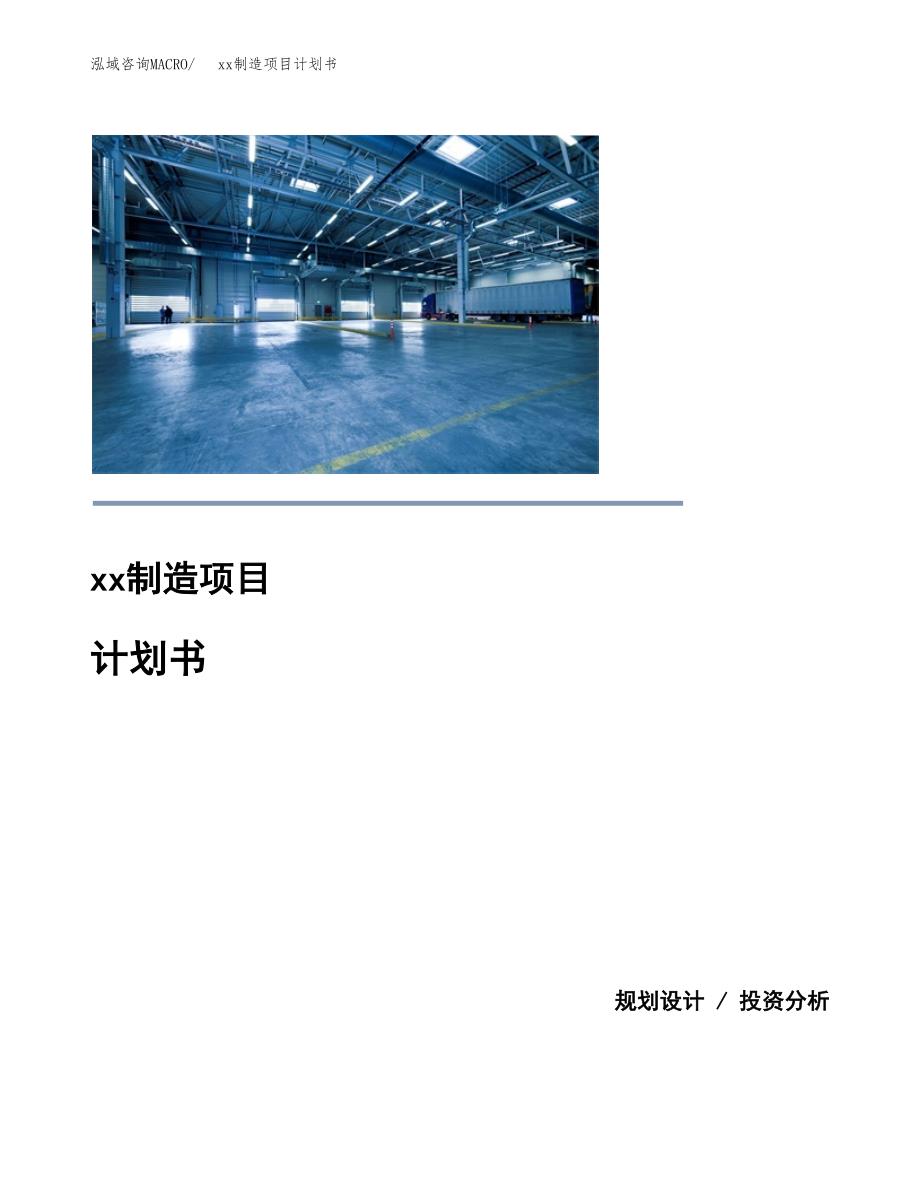 泓域咨询MACRO/　xx制造项目计划书

xx制造项目

计划书

规划设计 / 投资分析